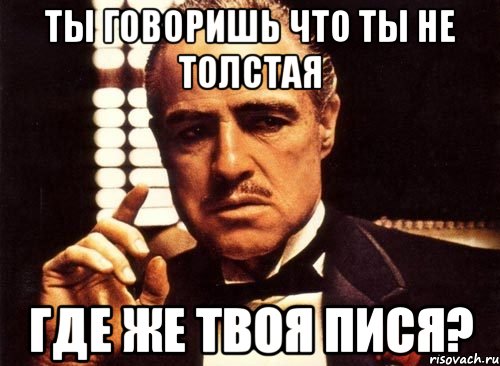 ТЫ ГОВОРИШЬ ЧТО ТЫ НЕ ТОЛСТАЯ

ГДЕ ЖЕ ТВОЯ ПИСЯ?

risovach.ru